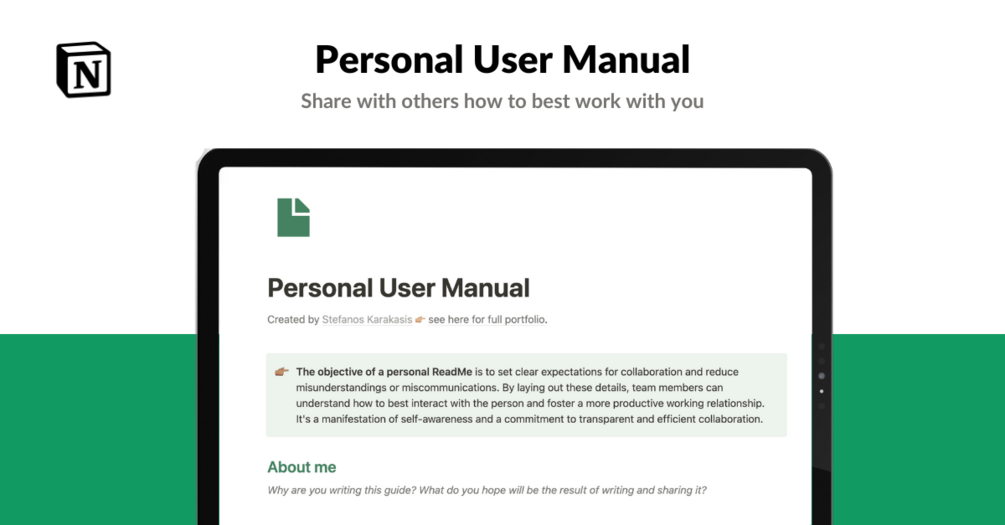 N

Personal User Manual

Share with others how to best work with you

Personal User Manual

Created by Stefanos Karakasis 👉 see here for full portfolio.

👉 The objective of a personal ReadMe is to set clear expectations for collaboration and reduce misunderstandings or miscommunications. By laying out these details, team members can understand how to best interact with the person and foster a more productive working relationship. It's a manifestation of self-awareness and a commitment to transparent and efficient collaboration.

About me

Why are you writing this guide? What do you hope will be the result of writing and sharing it?